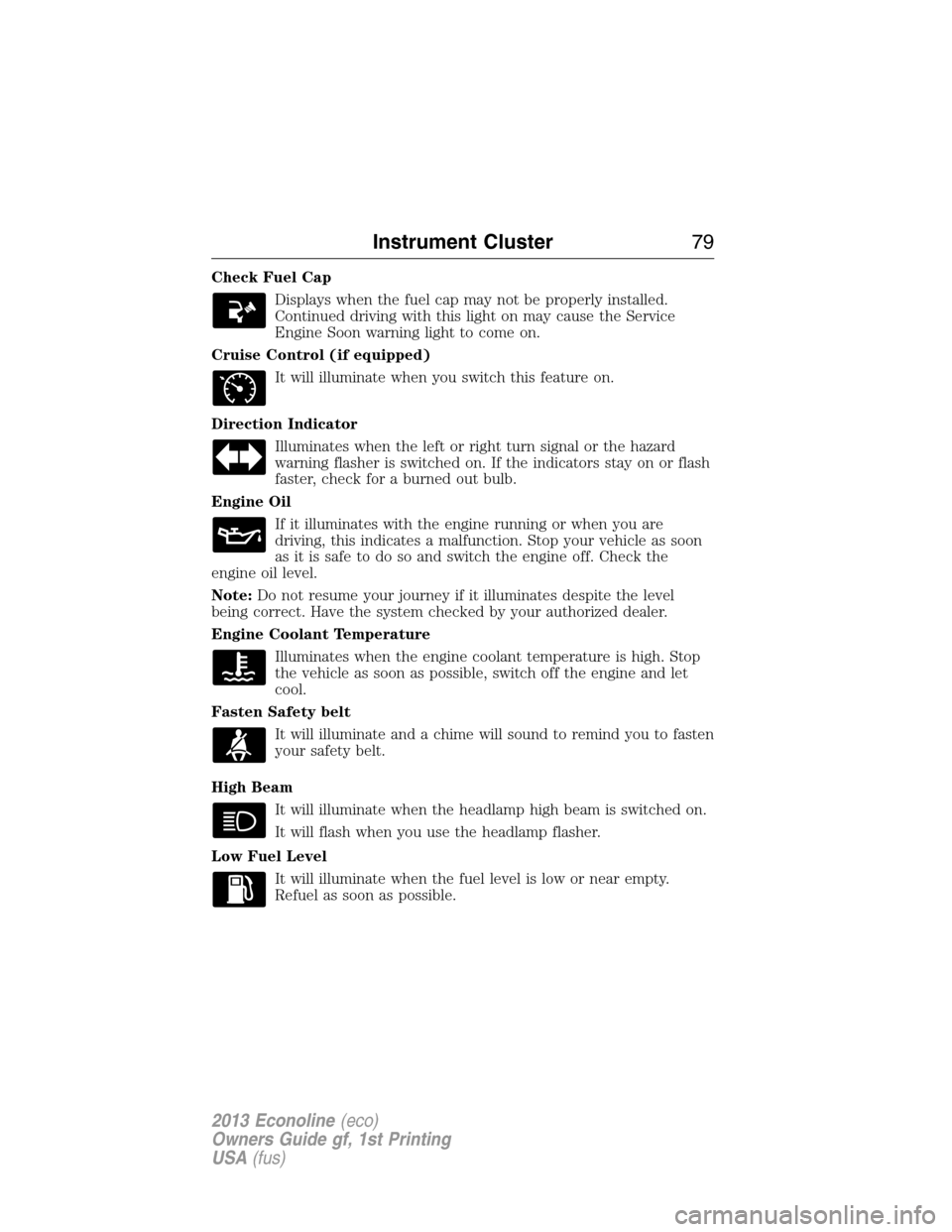 Instrument Cluster 79

Check Fuel Cap

Displays when the fuel cap may not be properly installed. Continued driving with this light on may cause the Service Engine Soon warning light to come on.

Cruise Control (if equipped)

It will illuminate when you switch this feature on.

Direction Indicator

Illuminates when the left or right turn signal or the hazard warning flasher is switched on. If the indicators stay on or flash faster, check for a burned out bulb.

Engine Oil

If it illuminates with the engine running or when you are driving, this indicates a malfunction. Stop your vehicle as soon as it is safe to do so and switch the engine off. Check the engine oil level.

Note: Do not resume your journey if it illuminates despite the level being correct. Have the system checked by your authorized dealer.

Engine Coolant Temperature

Illuminates when the engine coolant temperature is high. Stop the vehicle as soon as possible, switch off the engine and let cool.

Fasten Safety belt

It will illuminate and a chime will sound to remind you to fasten your safety belt.

High Beam

It will illuminate when the headlamp high beam is switched on.

It will flash when you use the headlamp flasher.

Low Fuel Level

It will illuminate when the fuel level is low or near empty. Refuel as soon as possible.

2013 Econoline (eco)
Owners Guide gf, 1st Printing
USA (fus)

carmanualsonline.info